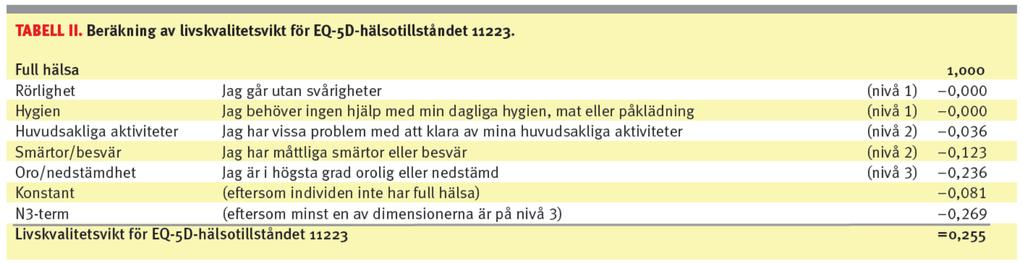 TABELL II. Beräkning av livskvalitetsvikt för EQ-5D-hälsotillståndet 11223.

| Full hälsa | | | 1,000 |
|---|---|---|---|
| Rörlighet | Jag går utan svårigheter | (nivå 1) | −0,000 |
| Hygien | Jag behöver ingen hjälp med min dagliga hygien, mat eller påklädning | (nivå 1) | −0,000 |
| Huvudsakliga aktiviteter | Jag har vissa problem med att klara av mina huvudsakliga aktiviteter | (nivå 2) | −0,036 |
| Smärtor/besvär | Jag har måttliga smärtor eller besvär | (nivå 2) | −0,123 |
| Oro/nedstämdhet | Jag är i högsta grad orolig eller nedstämd | (nivå 3) | −0,236 |
| Konstant | (eftersom individen inte har full hälsa) | | −0,081 |
| N3-term | (eftersom minst en av dimensionerna är på nivå 3) | | −0,269 |
| Livskvalitetsvikt för EQ-5D-hälsotillståndet 11223 | | | =0,255 |